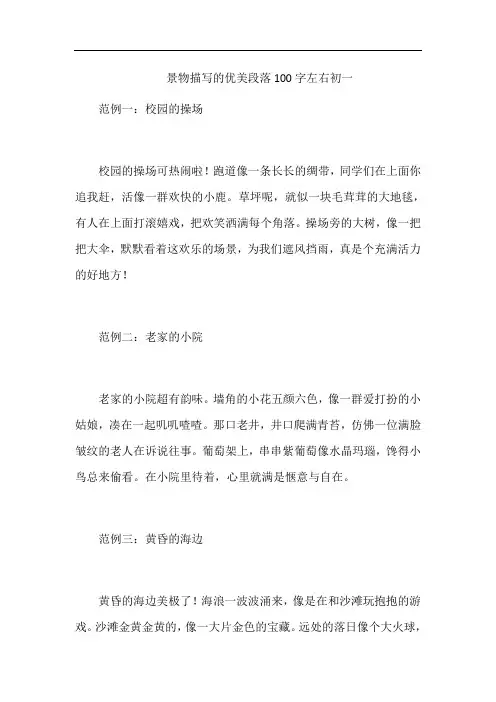 景物描写的优美段落100字左右初一

范例一：校园的操场

校园的操场可热闹啦！跑道像一条长长的绸带，同学们在上面你追我赶，活像一群欢快的小鹿。草坪呢，就似一块毛茸茸的大地毯，有人在上面打滚嬉戏，把欢笑洒满每个角落。操场旁的大树，像一把把大伞，默默看着这欢乐的场景，为我们遮风挡雨，真是个充满活力的好地方！

范例二：老家的小院

老家的小院超有韵味。墙角的小花五颜六色，像一群爱打扮的小姑娘，凑在一起叽叽喳喳。那口老井，井口爬满青苔，仿佛一位满脸皱纹的老人在诉说往事。葡萄架上，串串紫葡萄像水晶玛瑙，馋得小鸟总来偷看。在小院里待着，心里就满是惬意与自在。

范例三：黄昏的海边

黄昏的海边美极了！海浪一波波涌来，像是在和沙滩玩抱抱的游戏。沙滩金黄金黄的，像一大片金色的宝藏。远处的落日像个大火球，